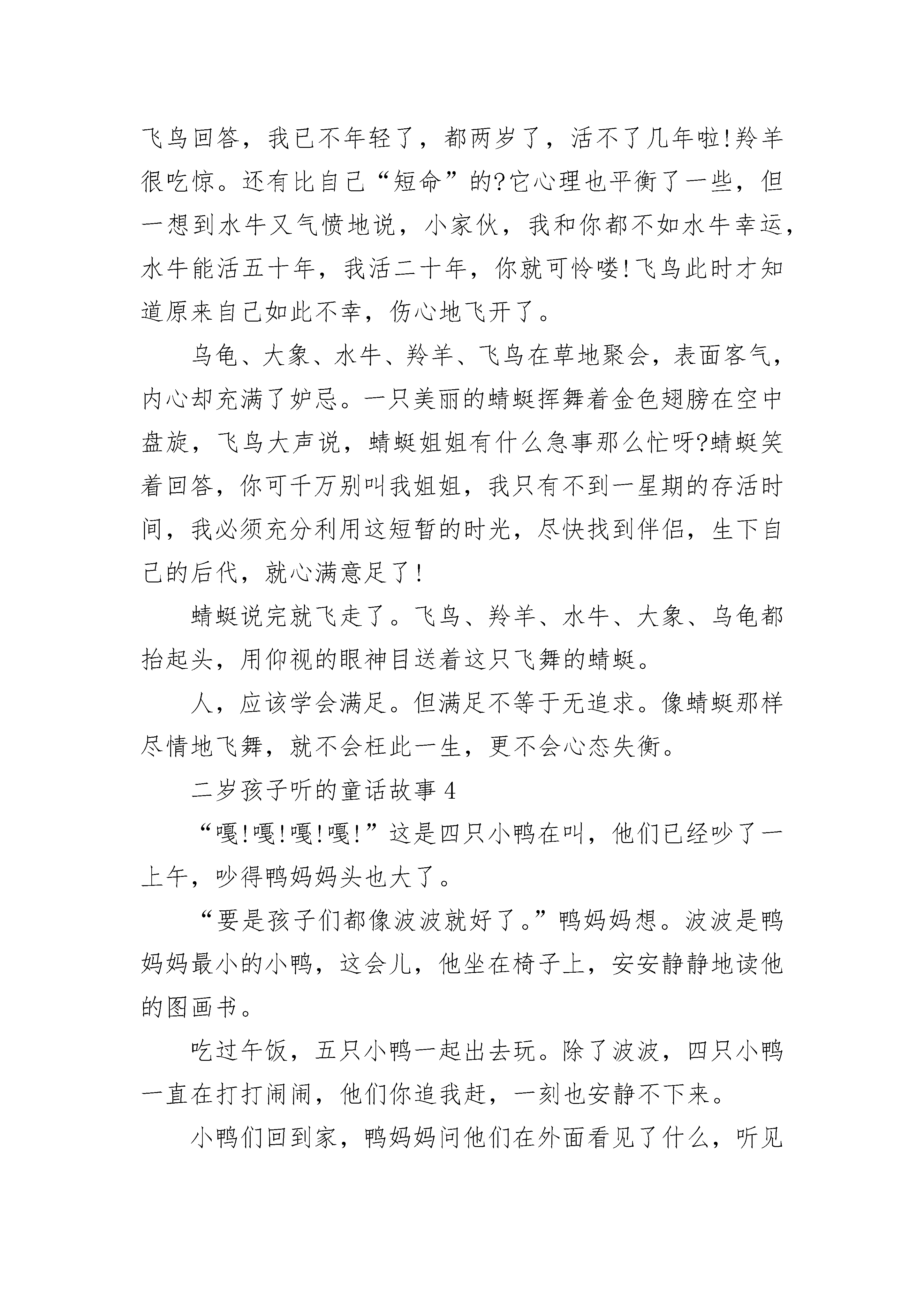 飞鸟回答，我已不年轻了，都两岁了，活不了几年啦!羚羊很吃惊。还有比自己“短命”的?它心理也平衡了一些，但一想到水牛又气愤地说，小家伙，我和你都不如水牛幸运，水牛能活五十年，我活二十年，你就可怜喽!飞鸟此时才知道原来自己如此不幸，伤心地飞开了。

乌龟、大象、水牛、羚羊、飞鸟在草地聚会，表面客气，内心却充满了妒忌。一只美丽的蜻蜓挥舞着金色翅膀在空中盘旋，飞鸟大声说，蜻蜓姐姐有什么急事那么忙呀?蜻蜓笑着回答，你可千万别叫我姐姐，我只有不到一星期的存活时间，我必须充分利用这短暂的时光，尽快找到伴侣，生下自己的后代，就心满意足了!

蜻蜓说完就飞走了。飞鸟、羚羊、水牛、大象、乌龟都抬起头，用仰视的眼神目送着这只飞舞的蜻蜓。

人，应该学会满足。但满足不等于无追求。像蜻蜓那样尽情地飞舞，就不会枉此一生，更不会心态失衡。

二岁孩子听的童话故事4

“嘎!嘎!嘎!嘎!”这是四只小鸭在叫，他们已经吵了一上午，吵得鸭妈妈头也大了。

“要是孩子们都像波波就好了。”鸭妈妈想。波波是鸭妈妈最小的小鸭，这会儿，他坐在椅子上，安安静静地读他的图画书。

吃过午饭，五只小鸭一起出去玩。除了波波，四只小鸭一直在打打闹闹，他们你追我赶，一刻也安静不下来。

小鸭们回到家，鸭妈妈问他们在外面看见了什么，听见